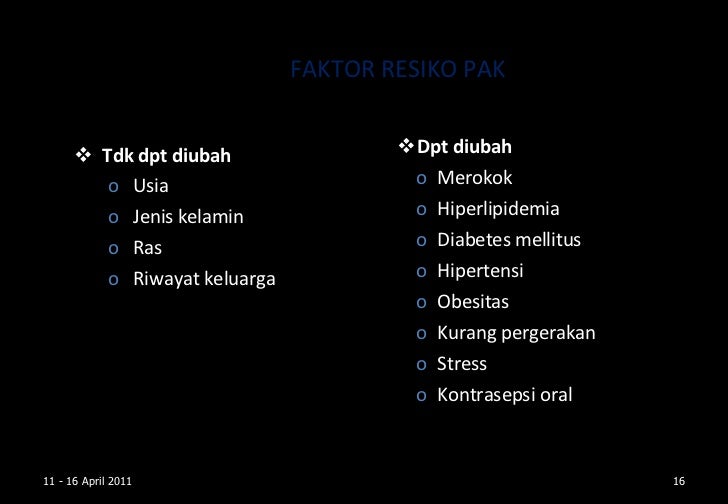 FAKTOR RESIKO PAK

❖ Tdk dpt diubah
o Usia
o Jenis kelamin
o Ras
o Riwayat keluarga

❖ Dpt diubah
o Merokok
o Hiperlipidemia
o Diabetes mellitus
o Hipertensi
o Obesitas
o Kurang pergerakan
o Stress
o Kontrasepsi oral

11 - 16 April 2011

16